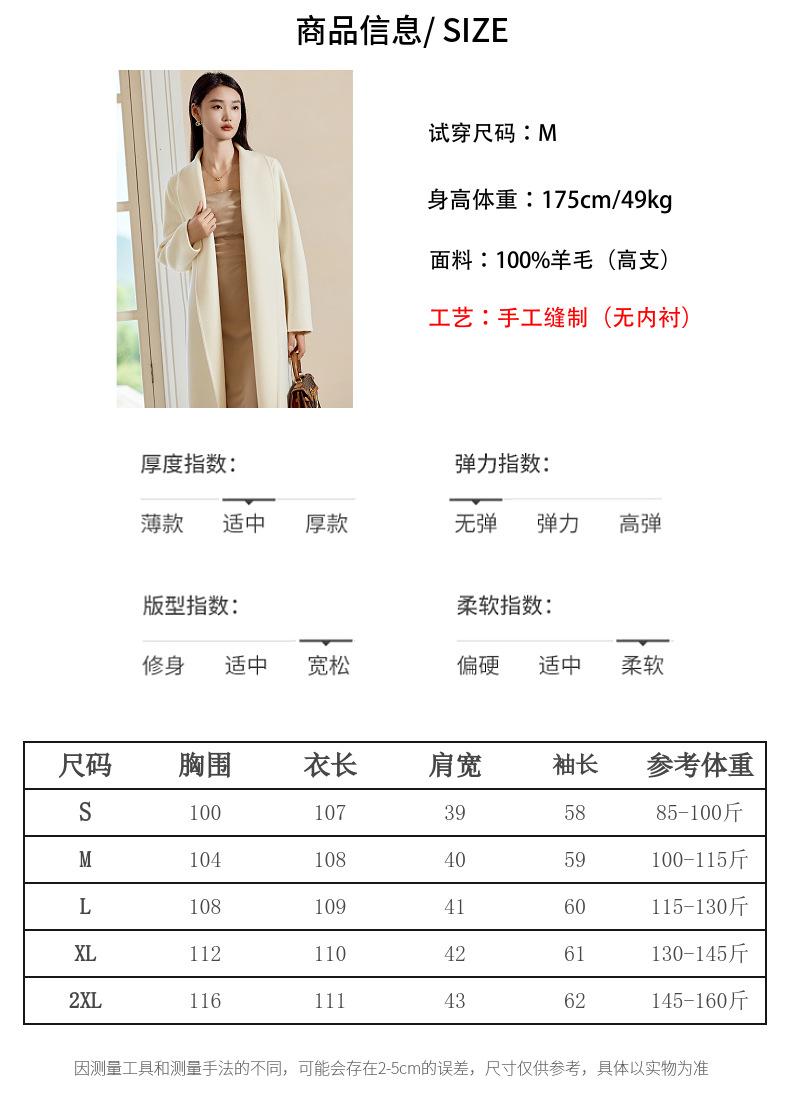 商品信息/ SIZE

试穿尺码：M

身高体重：175cm/49kg

面料：100%羊毛（高支）

工艺：手工缝制（无内衬）

厚度指数:
薄款 适中 厚款

弹力指数:
无弹 弹力 高弹

版型指数:
修身 适中 宽松

柔软指数:
偏硬 适中 柔软

| 尺码 | 胸围 | 衣长 | 肩宽 | 袖长 | 参考体重 |
|---|---|---|---|---|---|
| S | 100 | 107 | 39 | 58 | 85-100斤 |
| M | 104 | 108 | 40 | 59 | 100-115斤 |
| L | 108 | 109 | 41 | 60 | 115-130斤 |
| XL | 112 | 110 | 42 | 61 | 130-145斤 |
| 2XL | 116 | 111 | 43 | 62 | 145-160斤 |

因测量工具和测量手法的不同，可能会存在2-5cm的误差，尺寸仅供参考，具体以实物为准